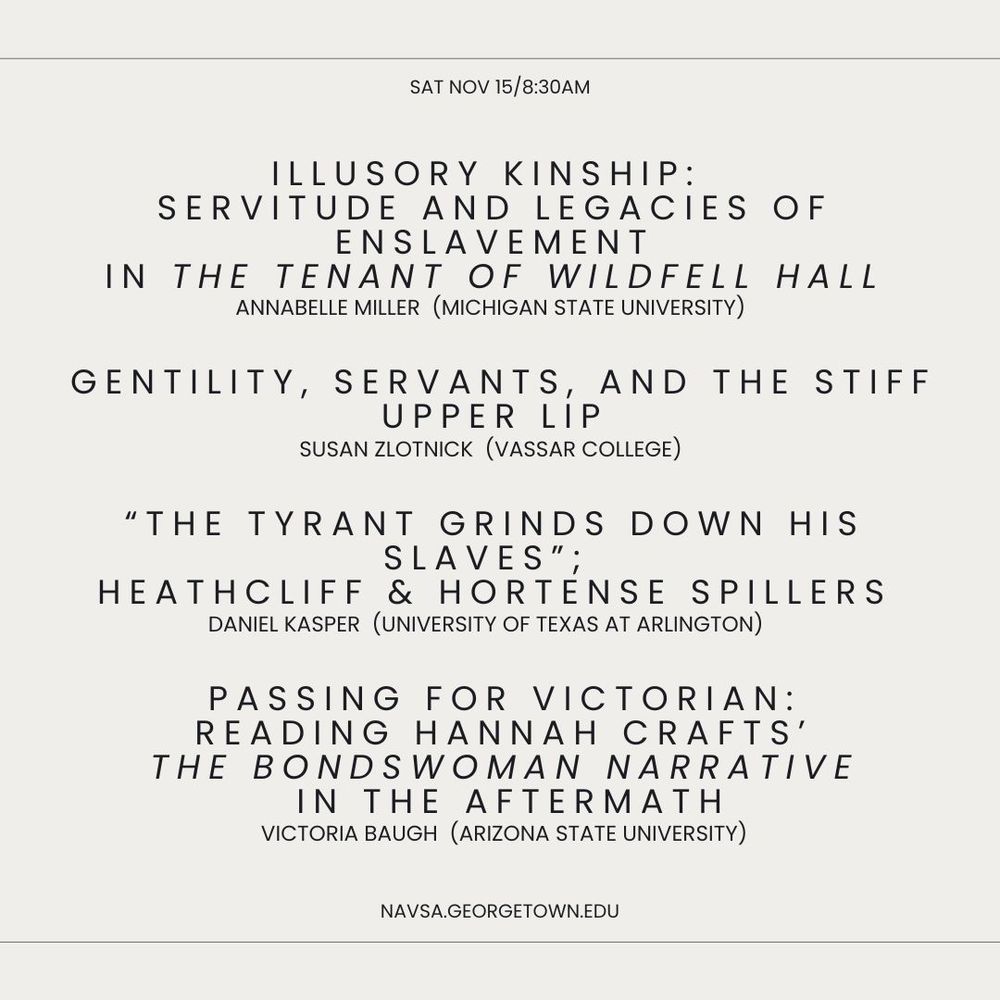 SAT NOV 15/8:30AM

ILLUSORY KINSHIP:
SERVITUDE AND LEGACIES OF ENSLAVEMENT
IN THE TENANT OF WILDFELL HALL
ANNABELLE MILLER (MICHIGAN STATE UNIVERSITY)

GENTILITY, SERVANTS, AND THE STIFF UPPER LIP
SUSAN ZLOTNICK (VASSAR COLLEGE)

"THE TYRANT GRINDS DOWN HIS SLAVES";
HEATHCLIFF & HORTENSE SPILLERS
DANIEL KASPER (UNIVERSITY OF TEXAS AT ARLINGTON)

PASSING FOR VICTORIAN:
READING HANNAH CRAFTS'
THE BONDSWOMAN NARRATIVE
IN THE AFTERMATH
VICTORIA BAUGH (ARIZONA STATE UNIVERSITY)

NAVSA.GEORGETOWN.EDU